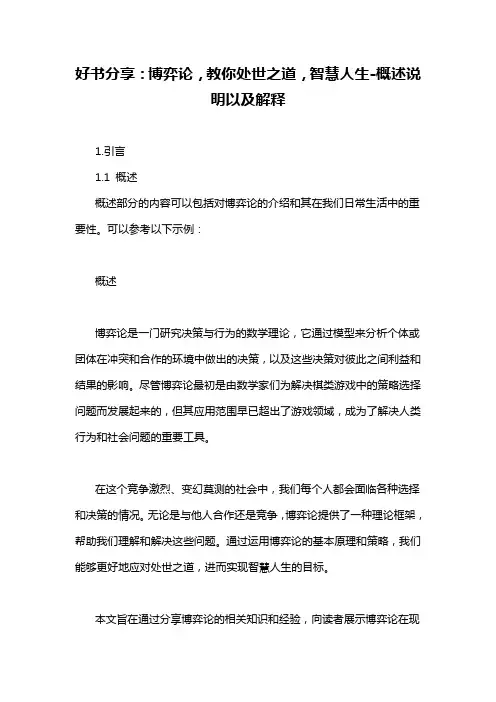 好书分享：博弈论，教你处世之道，智慧人生-概述说明以及解释

1.引言

1.1 概述

概述部分的内容可以包括对博弈论的介绍和其在我们日常生活中的重要性。可以参考以下示例：

概述

博弈论是一门研究决策与行为的数学理论，它通过模型来分析个体或团体在冲突和合作的环境中做出的决策，以及这些决策对彼此之间利益和结果的影响。尽管博弈论最初是由数学家们为解决棋类游戏中的策略选择问题而发展起来的，但其应用范围早已超出了游戏领域，成为了解决人类行为和社会问题的重要工具。

在这个竞争激烈、变幻莫测的社会中，我们每个人都会面临各种选择和决策的情况。无论是与他人合作还是竞争，博弈论提供了一种理论框架，帮助我们理解和解决这些问题。通过运用博弈论的基本原理和策略，我们能够更好地应对处世之道，进而实现智慧人生的目标。

本文旨在通过分享博弈论的相关知识和经验，向读者展示博弈论在现